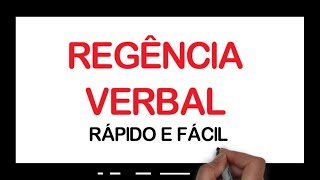 REGÊNCIA
VERBAL
RÁPIDO E FÁCIL